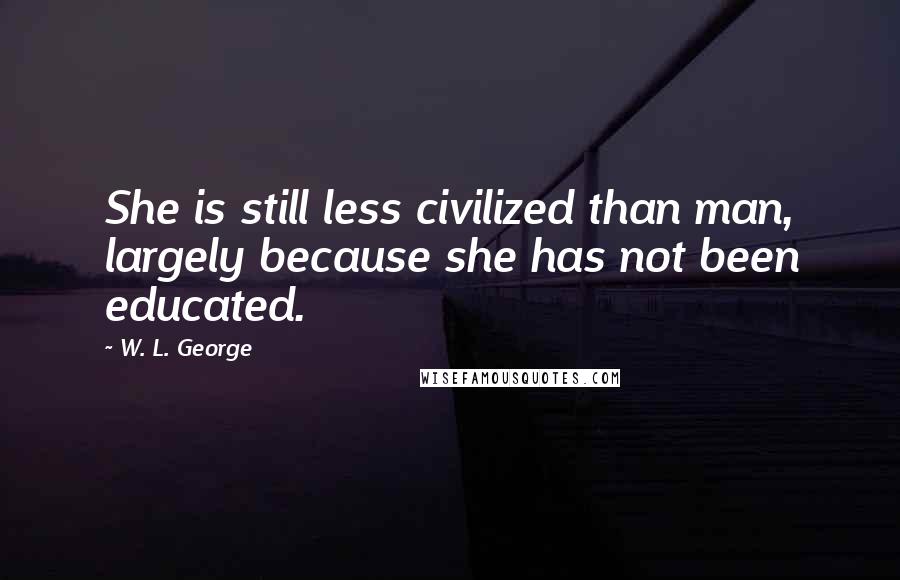 She is still less civilized than man, largely because she has not been educated.

~ W. L. George

WISEFAMOUSQUOTES.COM